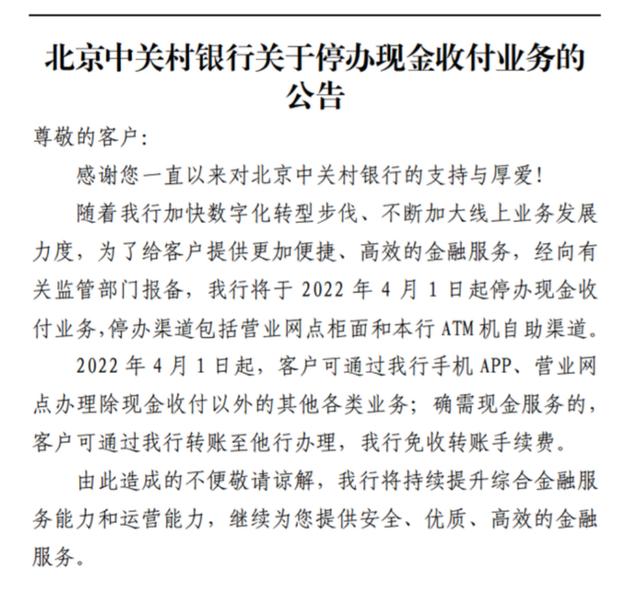 北京中关村银行关于停办现金收付业务的公告

尊敬的客户:

感谢您一直以来对北京中关村银行的支持与厚爱!

随着我行加快数字化转型步伐、不断加大线上业务发展力度，为了给客户提供更加便捷、高效的金融服务，经向有关监管部门报备，我行将于 2022 年 4 月 1 日起停办现金收付业务,停办渠道包括营业网点柜面和本行 ATM 机自助渠道。

2022 年 4 月 1 日起，客户可通过我行手机 APP、营业网点办理除现金收付以外的其他各类业务；确需现金服务的，客户可通过我行转账至他行办理，我行免收转账手续费。

由此造成的不便敬请谅解，我行将持续提升综合金融服务能力和运营能力，继续为您提供安全、优质、高效的金融服务。